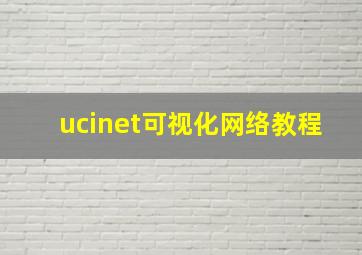 ucinet可视化网络教程